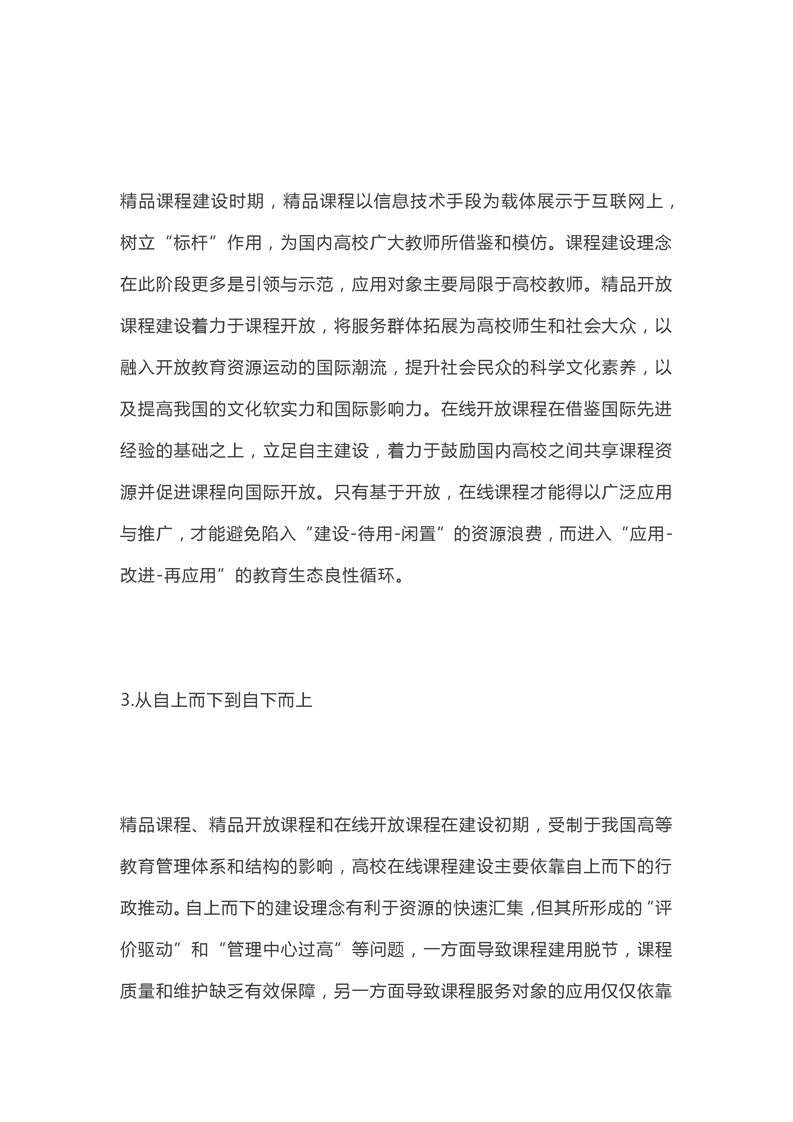 精品课程建设时期，精品课程以信息技术手段为载体展示于互联网上，树立“标杆”作用，为国内高校广大教师所借鉴和模仿。课程建设理念在此阶段更多是引领与示范，应用对象主要局限于高校教师。精品开放课程建设着力于课程开放，将服务群体拓展为高校师生和社会大众，以融入开放教育资源运动的国际潮流，提升社会民众的科学文化素养，以及提高我国的文化软实力和国际影响力。在线开放课程在借鉴国际先进经验的基础之上，立足自主建设，着力于鼓励国内高校之间共享课程资源并促进课程向国际开放。只有基于开放，在线课程才能得以广泛应用与推广，才能避免陷入“建设-待用-闲置”的资源浪费，而进入“应用-改进-再应用”的教育生态良性循环。

3.从自上而下到自下而上

精品课程、精品开放课程和在线开放课程在建设初期，受制于我国高等教育管理体系和结构的影响，高校在线课程建设主要依靠自上而下的行政推动。自上而下的建设理念有利于资源的快速汇集，但其所形成的“评价驱动”和“管理中心过高”等问题，一方面导致课程建用脱节，课程质量和维护缺乏有效保障，另一方面导致课程服务对象的应用仅仅依靠